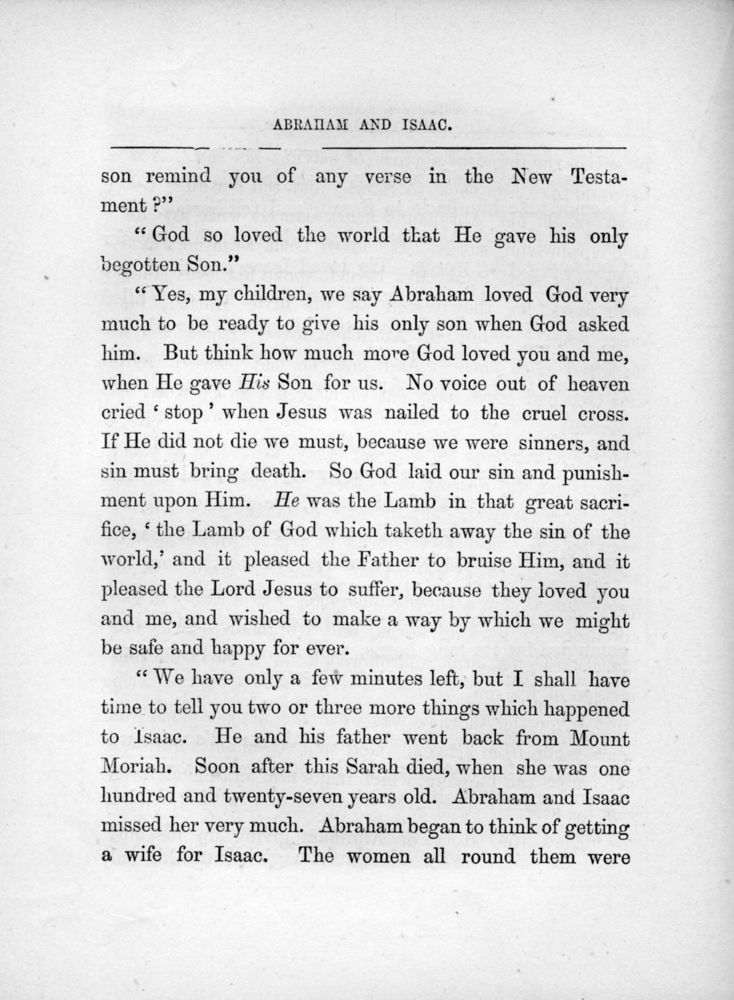 ABRAHAM AND ISAAC.

son remind you of any verse in the New Testament?"

"God so loved the world that He gave his only begotten Son."

"Yes, my children, we say Abraham loved God very much to be ready to give his only son when God asked him. But think how much more God loved you and me, when He gave His Son for us. No voice out of heaven cried 'stop' when Jesus was nailed to the cruel cross. If He did not die we must, because we were sinners, and sin must bring death. So God laid our sin and punishment upon Him. He was the Lamb in that great sacrifice, 'the Lamb of God which taketh away the sin of the world,' and it pleased the Father to bruise Him, and it pleased the Lord Jesus to suffer, because they loved you and me, and wished to make a way by which we might be safe and happy for ever.

"We have only a few minutes left, but I shall have time to tell you two or three more things which happened to Isaac. He and his father went back from Mount Moriah. Soon after this Sarah died, when she was one hundred and twenty-seven years old. Abraham and Isaac missed her very much. Abraham began to think of getting a wife for Isaac. The women all round them were